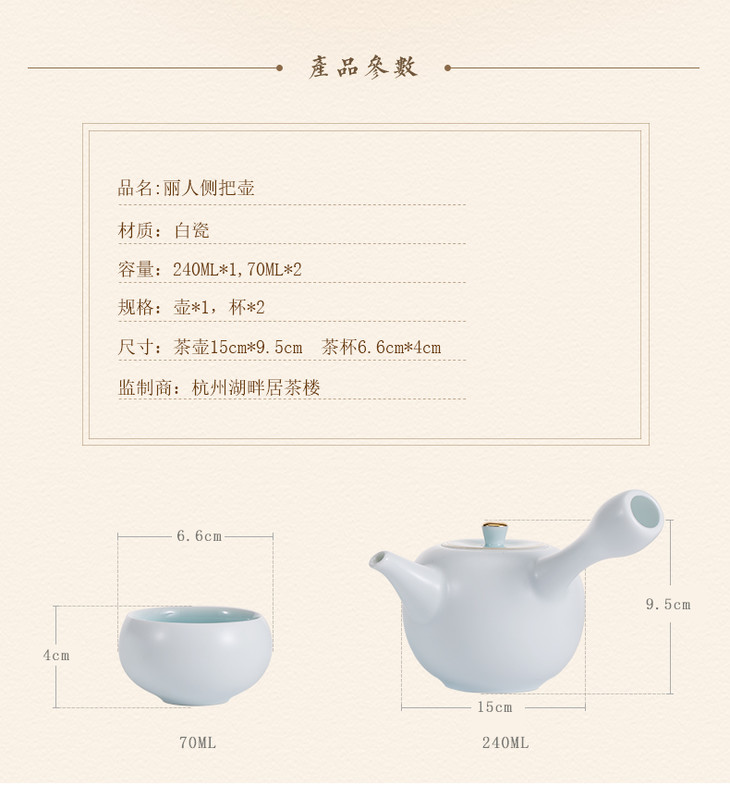 產品參數

品名:丽人侧把壶

材质：白瓷

容量：240ML*1,70ML*2

规格：壶*1，杯*2

尺寸：茶壶15cm*9.5cm 茶杯6.6cm*4cm

监制商：杭州湖畔居茶楼

6.6cm

4cm

70ML

9.5cm

15cm

240ML